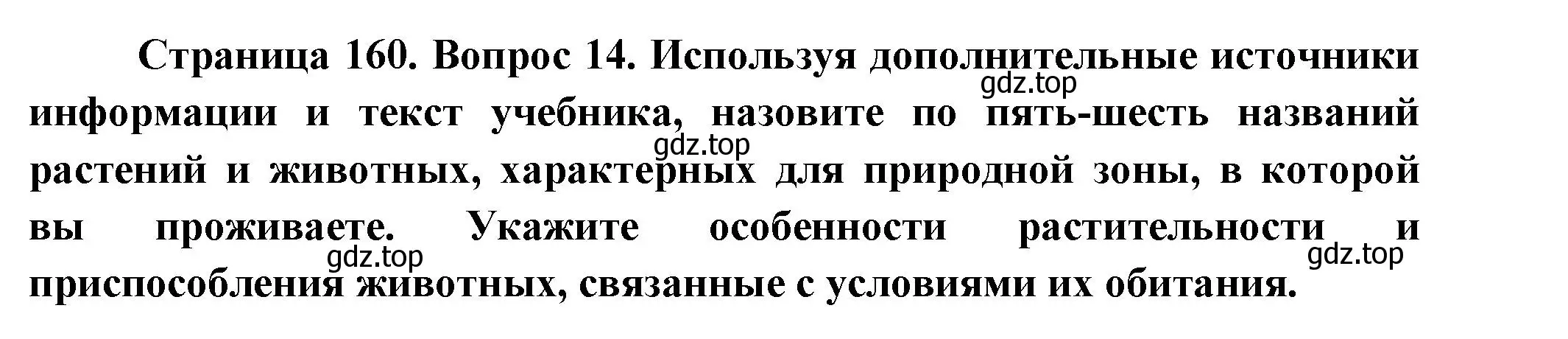 Страница 160. Вопрос 14. Используя дополнительные источники информации и текст учебника, назовите по пять-шесть названий растений и животных, характерных для природной зоны, в которой вы проживаете. Укажите особенности растительности и приспособления животных, связанные с условиями их обитания.

gdz.top gdz.top gdz.top gdz.top